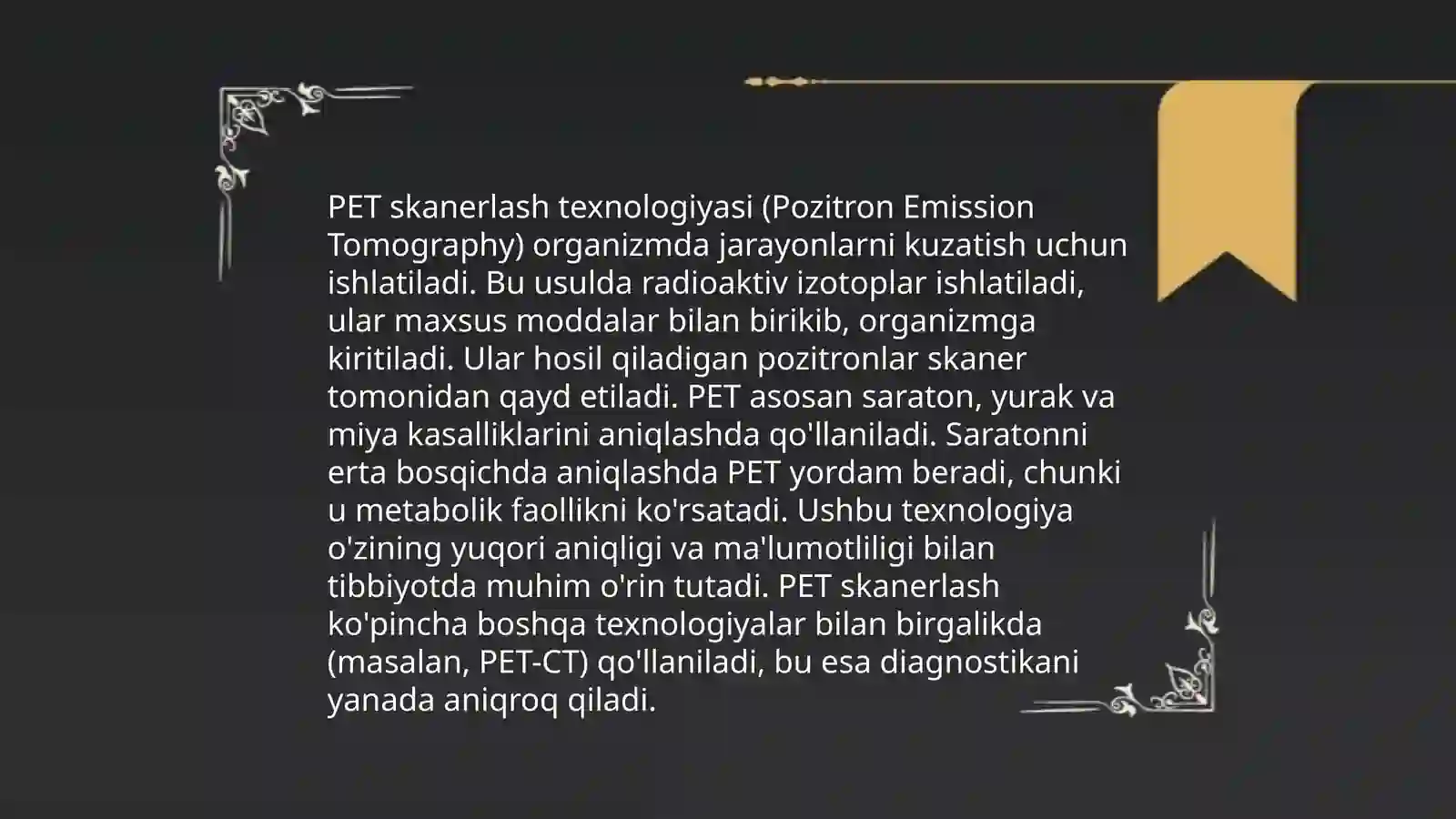 PET skanerlash texnologiyasi (Pozitron Emission Tomography) organizmda jarayonlarni kuzatish uchun ishlatiladi. Bu usulda radioaktiv izotoplar ishlatiladi, ular maxsus moddalar bilan birikib, organizmga kiritiladi. Ular hosil qiladigan pozitronlar skaner tomonidan qayd etiladi. PET asosan saraton, yurak va miya kasalliklarini aniqlashda qo'llaniladi. Saratonni erta bosqichda aniqlashda PET yordam beradi, chunki u metabolik faollikni ko'rsatadi. Ushbu texnologiya o'zining yuqori aniqligi va ma'lumotliligi bilan tibbiyotda muhim o'rin tutadi. PET skanerlash ko'pincha boshqa texnologiyalar bilan birgalikda (masalan, PET-CT) qo'llaniladi, bu esa diagnostikani yanada aniqroq qiladi.